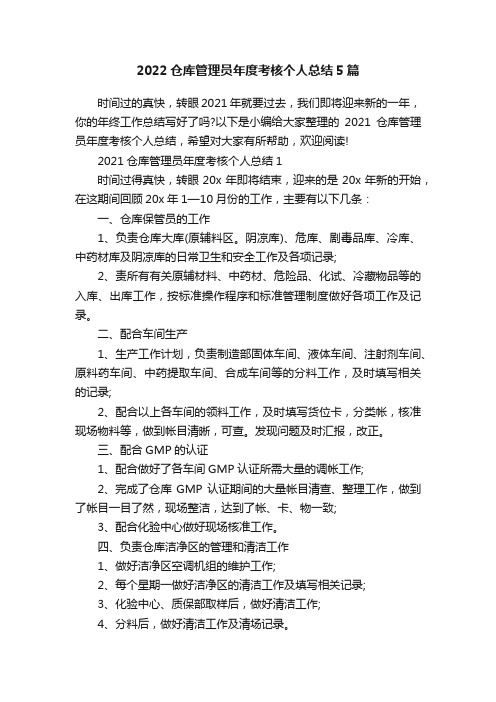 2022 仓库管理员年度考核个人总结 5 篇

时间过的真快，转眼 2021 年就要过去，我们即将迎来新的一年，你的年终工作总结写好了吗?以下是小编给大家整理的 2021 仓库管理员年度考核个人总结，希望对大家有所帮助，欢迎阅读!

2021 仓库管理员年度考核个人总结 1

时间过得真快，转眼 20x 年即将结束，迎来的是 20x 年新的开始，在这期间回顾 20x 年 1—10 月份的工作，主要有以下几条：

一、仓库保管员的工作

1、负责仓库大库(原辅料区。阴凉库)、危库、剧毒品库、冷库、中药材库及阴凉库的日常卫生和安全工作及各项记录;

2、责所有有关原辅材料、中药材、危险品、化试、冷藏物品等的入库、出库工作，按标准操作程序和标准管理制度做好各项工作及记录。

二、配合车间生产

1、生产工作计划，负责制造部固体车间、液体车间、注射剂车间、原料药车间、中药提取车间、合成车间等的分料工作，及时填写相关的记录;

2、配合以上各车间的领料工作，及时填写货位卡，分类帐，核准现场物料等，做到帐目清晰，可查。发现问题及时汇报，改正。

三、配合 GMP 的认证

1、配合做好了各车间 GMP 认证所需大量的调帐工作;

2、完成了仓库 GMP 认证期间的大量帐目清查、整理工作，做到了帐目一目了然，现场整洁，达到了帐、卡、物一致;

3、配合化验中心做好现场核准工作。

四、负责仓库洁净区的管理和清洁工作

1、做好洁净区空调机组的维护工作;

2、每个星期一做好洁净区的清洁工作及填写相关记录;

3、化验中心、质保部取样后，做好清洁工作;

4、分料后，做好清洁工作及清场记录。